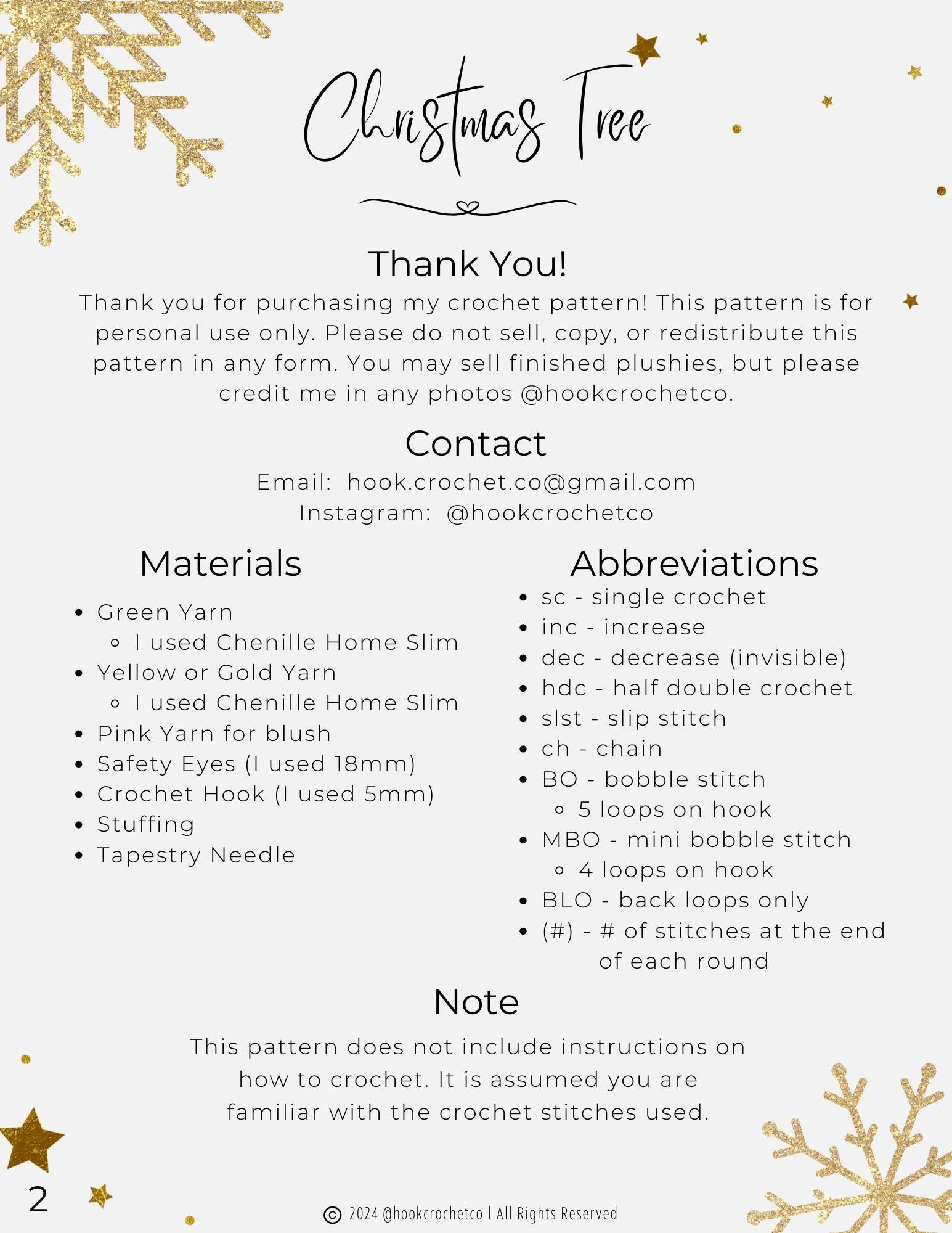 Christmas Tree

Thank You!

Thank you for purchasing my crochet pattern! This pattern is for personal use only. Please do not sell, copy, or redistribute this pattern in any form. You may sell finished plushies, but please credit me in any photos @hookcrochetco.

Contact

Email: hook.crochet.co@gmail.com
Instagram: @hookcrochetco

Materials

- Green Yarn
  - I used Chenille Home Slim
- Yellow or Gold Yarn
  - I used Chenille Home Slim
- Pink Yarn for blush
- Safety Eyes (I used 18mm)
- Crochet Hook (I used 5mm)
- Stuffing
- Tapestry Needle

Abbreviations

- sc - single crochet
- inc - increase
- dec - decrease (invisible)
- hdc - half double crochet
- slst - slip stitch
- ch - chain
- BO - bobble stitch
  - 5 loops on hook
- MBO - mini bobble stitch
  - 4 loops on hook
- BLO - back loops only
- (#) - # of stitches at the end of each round

Note

This pattern does not include instructions on how to crochet. It is assumed you are familiar with the crochet stitches used.

2

© 2024 @hookcrochetco | All Rights Reserved